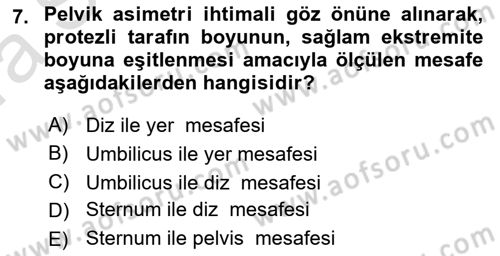 7. Pelvik asimetri ihtimali göz önüne alınarak, protezli tarafın boyunun, sağlam ekstremite boyuna eşitlenmesi amacıyla ölçülen mesafe aşağıdakilerden hangisidir?

A) Diz ile yer mesafesi
B) Umbilicus ile yer mesafesi
C) Umbilicus ile diz mesafesi
D) Sternum ile diz mesafesi
E) Sternum ile pelvis mesafesi

www.aofsoru.com